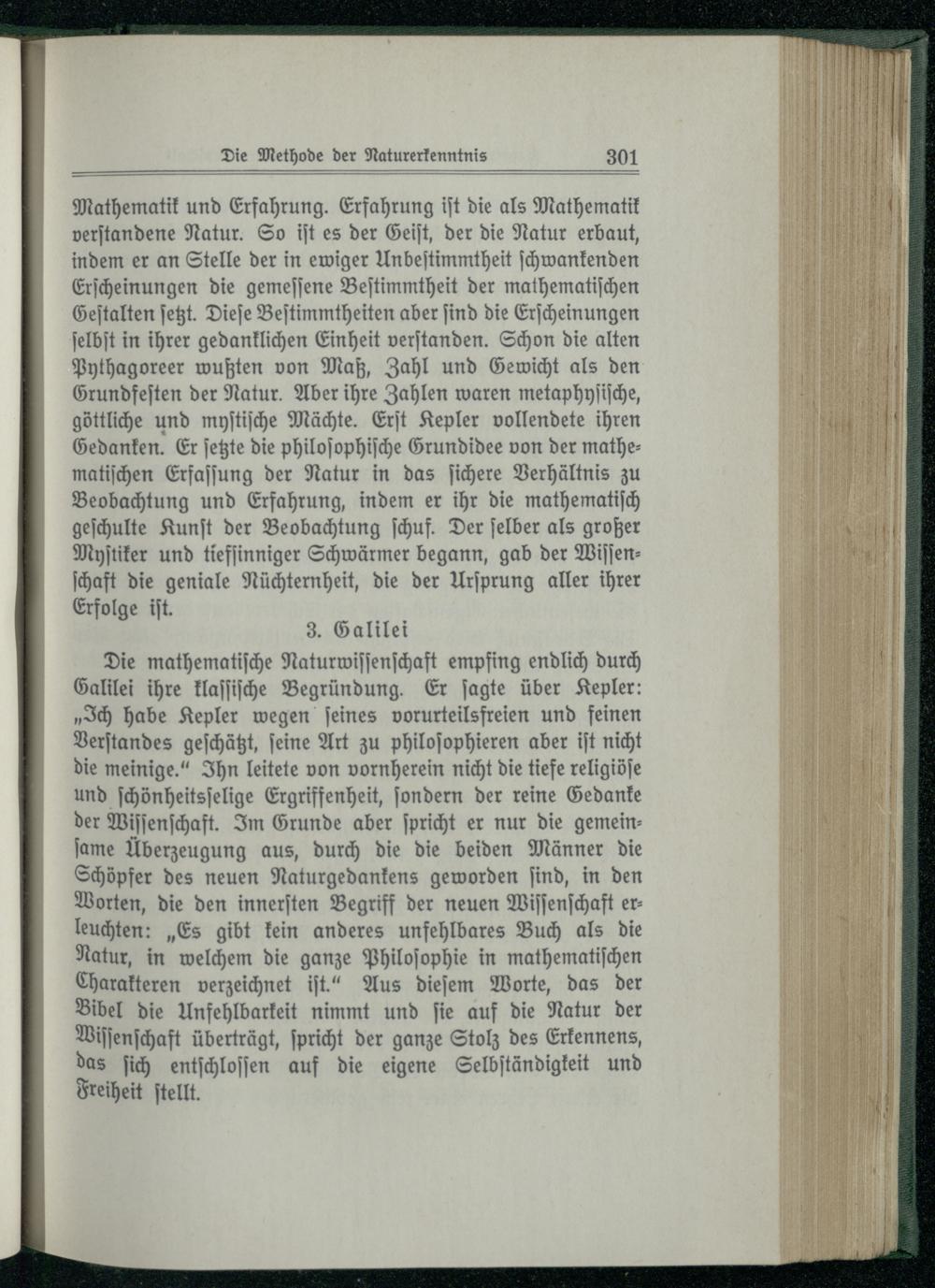 Die Methode der Naturerkenntnis 301

Mathematik und Erfahrung. Erfahrung ist die als Mathematik verstandene Natur. So ist es der Geist, der die Natur erbaut, indem er an Stelle der in ewiger Unbestimmtheit schwankenden Erscheinungen die gemessene Bestimmtheit der mathematischen Gestalten setzt. Diese Bestimmtheiten aber sind die Erscheinungen selbst in ihrer gedanklichen Einheit verstanden. Schon die alten Pythagoreer wußten von Maß, Zahl und Gewicht als den Grundfesten der Natur. Aber ihre Zahlen waren metaphysische, göttliche und mystische Mächte. Erst Kepler vollendete ihren Gedanken. Er setzte die philosophische Grundidee von der mathematischen Erfassung der Natur in das sichere Verhältnis zu Beobachtung und Erfahrung, indem er ihr die mathematisch geschulte Kunst der Beobachtung schuf. Der selber als großer Mystiker und tiefsinniger Schwärmer begann, gab der Wissenschaft die geniale Nüchternheit, die der Ursprung aller ihrer Erfolge ist.

3. Galilei

Die mathematische Naturwissenschaft empfing endlich durch Galilei ihre klassische Begründung. Er sagte über Kepler: „Ich habe Kepler wegen seines vorurteilsfreien und feinen Verstandes geschätzt, seine Art zu philosophieren aber ist nicht die meinige.“ Ihn leitete von vornherein nicht die tiefe religiöse und schönheitsselige Ergriffenheit, sondern der reine Gedanke der Wissenschaft. Im Grunde aber spricht er nur die gemeinsame Überzeugung aus, durch die die beiden Männer die Schöpfer des neuen Naturgedankens geworden sind, in den Worten, die den innersten Begriff der neuen Wissenschaft erleuchten: „Es gibt kein anderes unfehlbares Buch als die Natur, in welchem die ganze Philosophie in mathematischen Charakteren verzeichnet ist.“ Aus diesem Worte, das der Bibel die Unfehlbarkeit nimmt und sie auf die Natur der Wissenschaft überträgt, spricht der ganze Stolz des Erkennens, das sich entschlossen auf die eigene Selbständigkeit und Freiheit stellt.